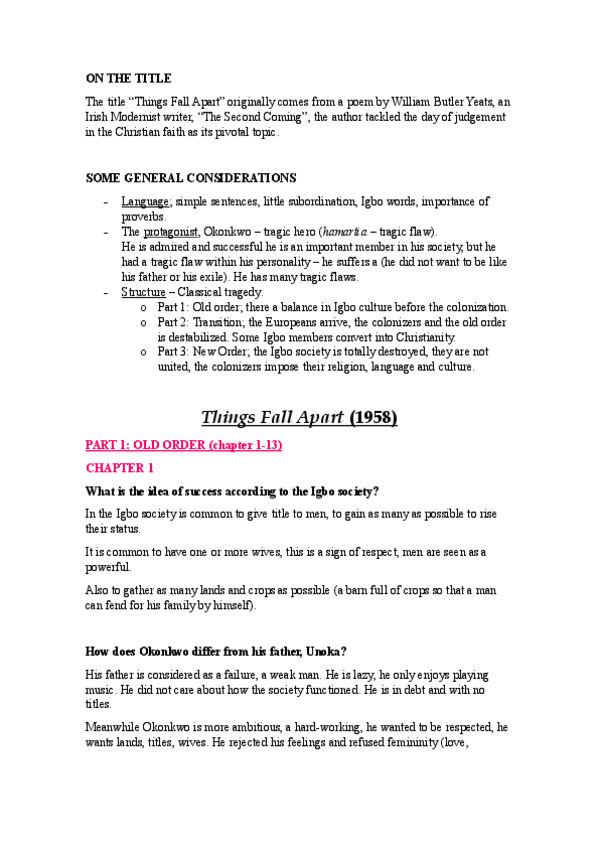 ON THE TITLE

The title "Things Fall Apart" originally comes from a poem by William Butler Yeats, an Irish Modernist writer, "The Second Coming", the author tackled the day of judgement in the Christian faith as its pivotal topic.

SOME GENERAL CONSIDERATIONS

- Language; simple sentences, little subordination, Igbo words, importance of proverbs.
- The protagonist, Okonkwo – tragic hero (hamartia – tragic flaw).
He is admired and successful he is an important member in his society, but he had a tragic flaw within his personality – he suffers a (he did not want to be like his father or his exile). He has many tragic flaws.
- Structure – Classical tragedy.
  o Part 1: Old order; there a balance in Igbo culture before the colonization.
  o Part 2: Transition; the Europeans arrive, the colonizers and the old order is destabilized. Some Igbo members convert into Christianity.
  o Part 3: New Order; the Igbo society is totally destroyed, they are not united, the colonizers impose their religion, language and culture.

Things Fall Apart (1958)

PART 1: OLD ORDER (chapter 1-13)

CHAPTER 1

What is the idea of success according to the Igbo society?

In the Igbo society is common to give title to men, to gain as many as possible to rise their status.

It is common to have one or more wives, this is a sign of respect, men are seen as a powerful.

Also to gather as many lands and crops as possible (a barn full of crops so that a man can fend for his family by himself).

How does Okonkwo differ from his father, Unoka?

His father is considered as a failure, a weak man. He is lazy, he only enjoys playing music. He did not care about how the society functioned. He is in debt and with no titles.

Meanwhile Okonkwo is more ambitious, a hard-working, he wanted to be respected, he wants lands, titles, wives. He rejected his feelings and refused femininity (love,